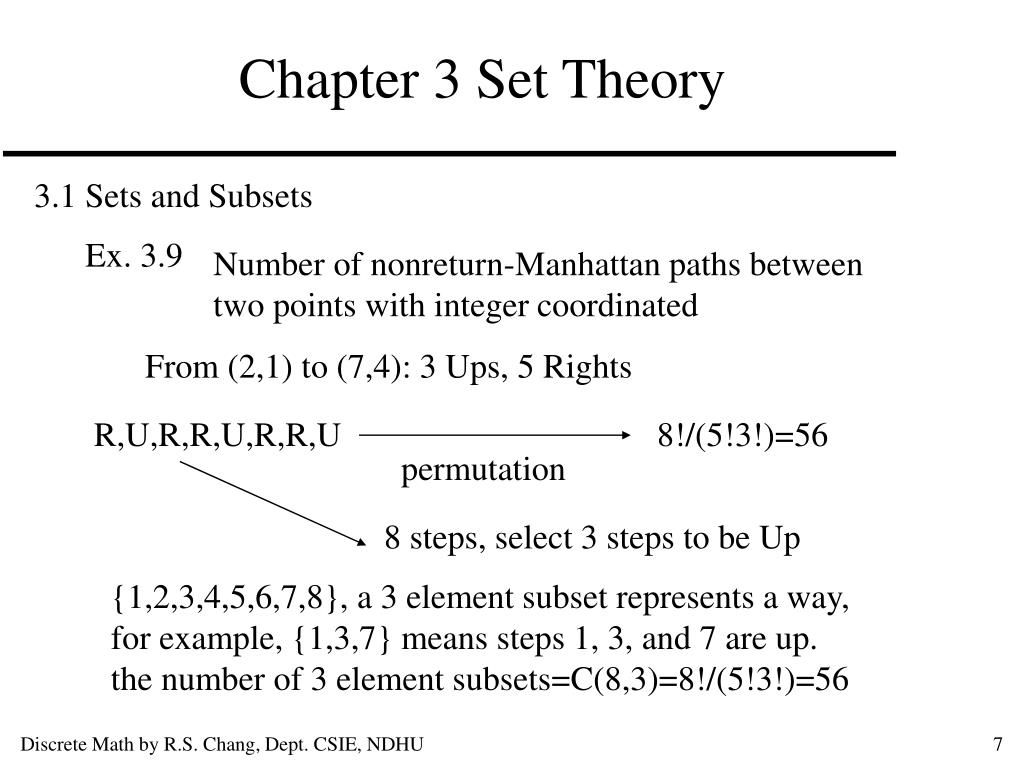 Chapter 3 Set Theory

3.1 Sets and Subsets

Ex. 3.9

Number of nonreturn-Manhattan paths between two points with integer coordinated

From (2,1) to (7,4): 3 Ups, 5 Rights

R,U,R,R,U,R,R,U

permutation

8!/(5!3!)=56

8 steps, select 3 steps to be Up

{1,2,3,4,5,6,7,8}, a 3 element subset represents a way, for example, {1,3,7} means steps 1, 3, and 7 are up. the number of 3 element subsets=C(8,3)=8!/(5!3!)=56

Discrete Math by R.S. Chang, Dept. CSIE, NDHU

7